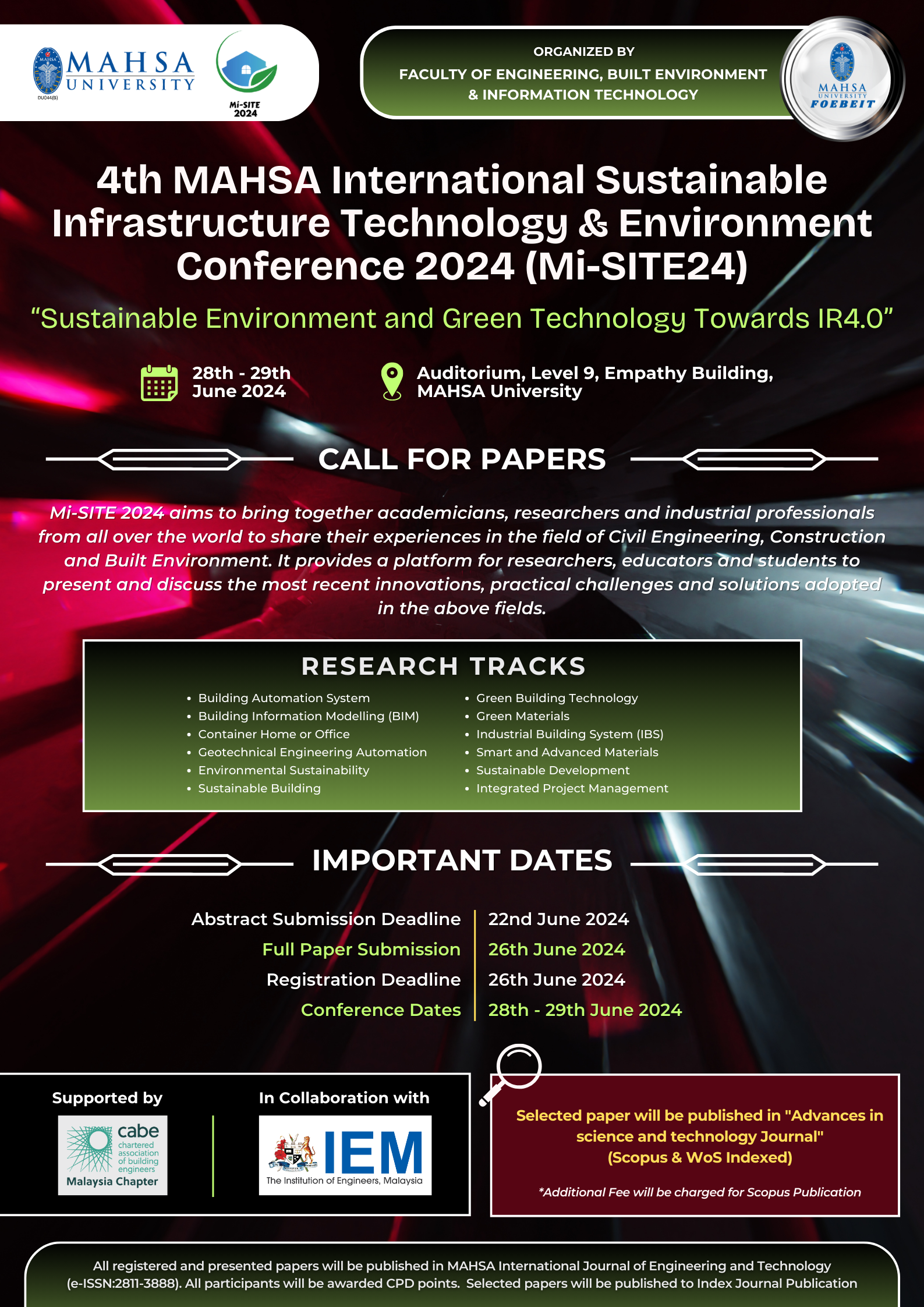 MAHSA UNIVERSITY

DU044(B)

Mi-SITE 2024

ORGANIZED BY

FACULTY OF ENGINEERING, BUILT ENVIRONMENT & INFORMATION TECHNOLOGY

MAHSA UNIVERSITY FOEBEIT

4th MAHSA International Sustainable Infrastructure Technology & Environment Conference 2024 (Mi-SITE24)

“Sustainable Environment and Green Technology Towards IR4.0”

28th - 29th June 2024

Auditorium, Level 9, Empathy Building, MAHSA University

CALL FOR PAPERS

Mi-SITE 2024 aims to bring together academicians, researchers and industrial professionals from all over the world to share their experiences in the field of Civil Engineering, Construction and Built Environment. It provides a platform for researchers, educators and students to present and discuss the most recent innovations, practical challenges and solutions adopted in the above fields.

RESEARCH TRACKS

- Building Automation System
- Building Information Modelling (BIM)
- Container Home or Office
- Geotechnical Engineering Automation
- Environmental Sustainability
- Sustainable Building

- Green Building Technology
- Green Materials
- Industrial Building System (IBS)
- Smart and Advanced Materials
- Sustainable Development
- Integrated Project Management

IMPORTANT DATES

| Abstract Submission Deadline | 22nd June 2024 |
|---|---|
| Full Paper Submission | 26th June 2024 |
| Registration Deadline | 26th June 2024 |
| Conference Dates | 28th - 29th June 2024 |

Supported by

cabe chartered association of building engineers Malaysia Chapter

In Collaboration with

IEM The Institution of Engineers, Malaysia

Selected paper will be published in "Advances in science and technology Journal" (Scopus & WoS Indexed)

*Additional Fee will be charged for Scopus Publication

All registered and presented papers will be published in MAHSA International Journal of Engineering and Technology (e-ISSN:2811-3888). All participants will be awarded CPD points. Selected papers will be published to Index Journal Publication